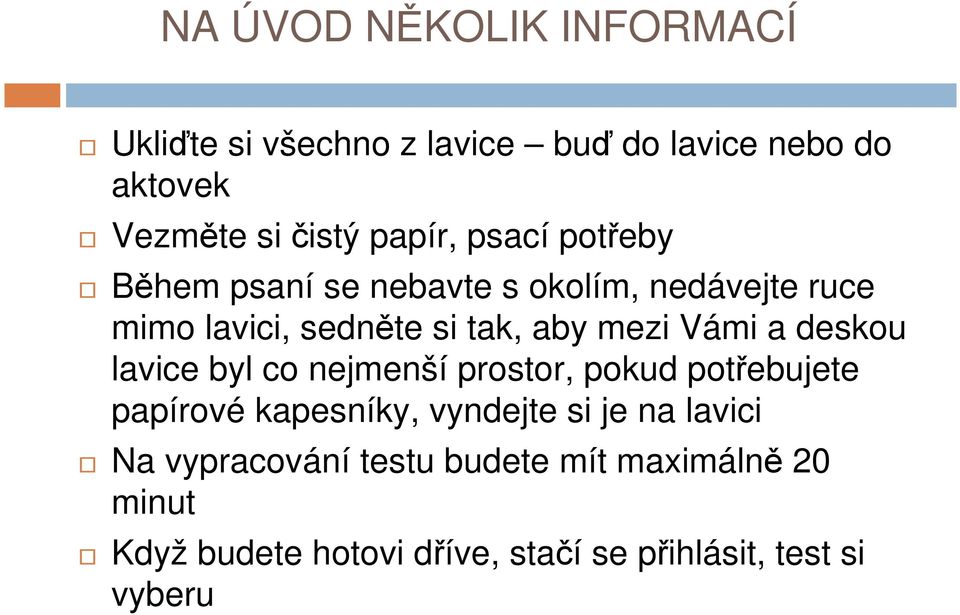 NA ÚVOD NĚKOLIK INFORMACÍ

Ukliďte si všechno z lavice – buď do lavice nebo do aktovek

Vezměte si čistý papír, psací potřeby

Během psaní se nebavte s okolím, nedávejte ruce mimo lavici, sedněte si tak, aby mezi Vámi a deskou lavice byl co nejmenší prostor, pokud potřebujete papírové kapesníky, vyndejte si je na lavici

Na vypracování testu budete mít maximálně 20 minut

Když budete hotovi dříve, stačí se přihlásit, test si vyberu